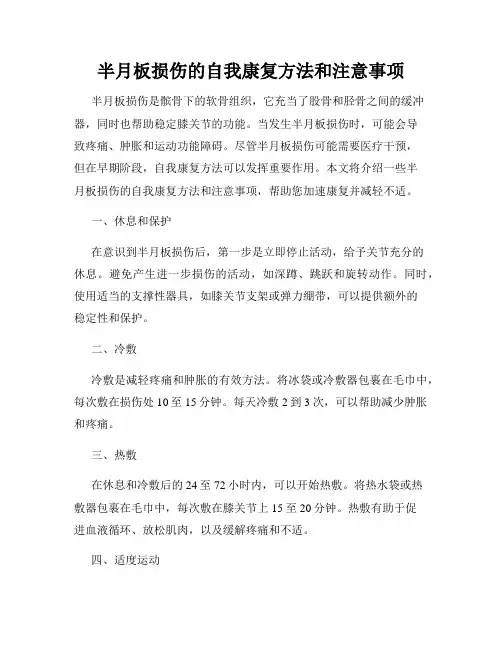 半月板损伤的自我康复方法和注意事项

半月板损伤是髌骨下的软骨组织，它充当了股骨和胫骨之间的缓冲器，同时也帮助稳定膝关节的功能。当发生半月板损伤时，可能会导致疼痛、肿胀和运动功能障碍。尽管半月板损伤可能需要医疗干预，但在早期阶段，自我康复方法可以发挥重要作用。本文将介绍一些半月板损伤的自我康复方法和注意事项，帮助您加速康复并减轻不适。

一、休息和保护

在意识到半月板损伤后，第一步是立即停止活动，给予关节充分的休息。避免产生进一步损伤的活动，如深蹲、跳跃和旋转动作。同时，使用适当的支撑性器具，如膝关节支架或弹力绷带，可以提供额外的稳定性和保护。

二、冷敷

冷敷是减轻疼痛和肿胀的有效方法。将冰袋或冷敷器包裹在毛巾中，每次敷在损伤处 10 至 15 分钟。每天冷敷 2 到 3 次，可以帮助减少肿胀和疼痛。

三、热敷

在休息和冷敷后的 24 至 72 小时内，可以开始热敷。将热水袋或热敷器包裹在毛巾中，每次敷在膝关节上 15 至 20 分钟。热敷有助于促进血液循环、放松肌肉，以及缓解疼痛和不适。

四、适度运动